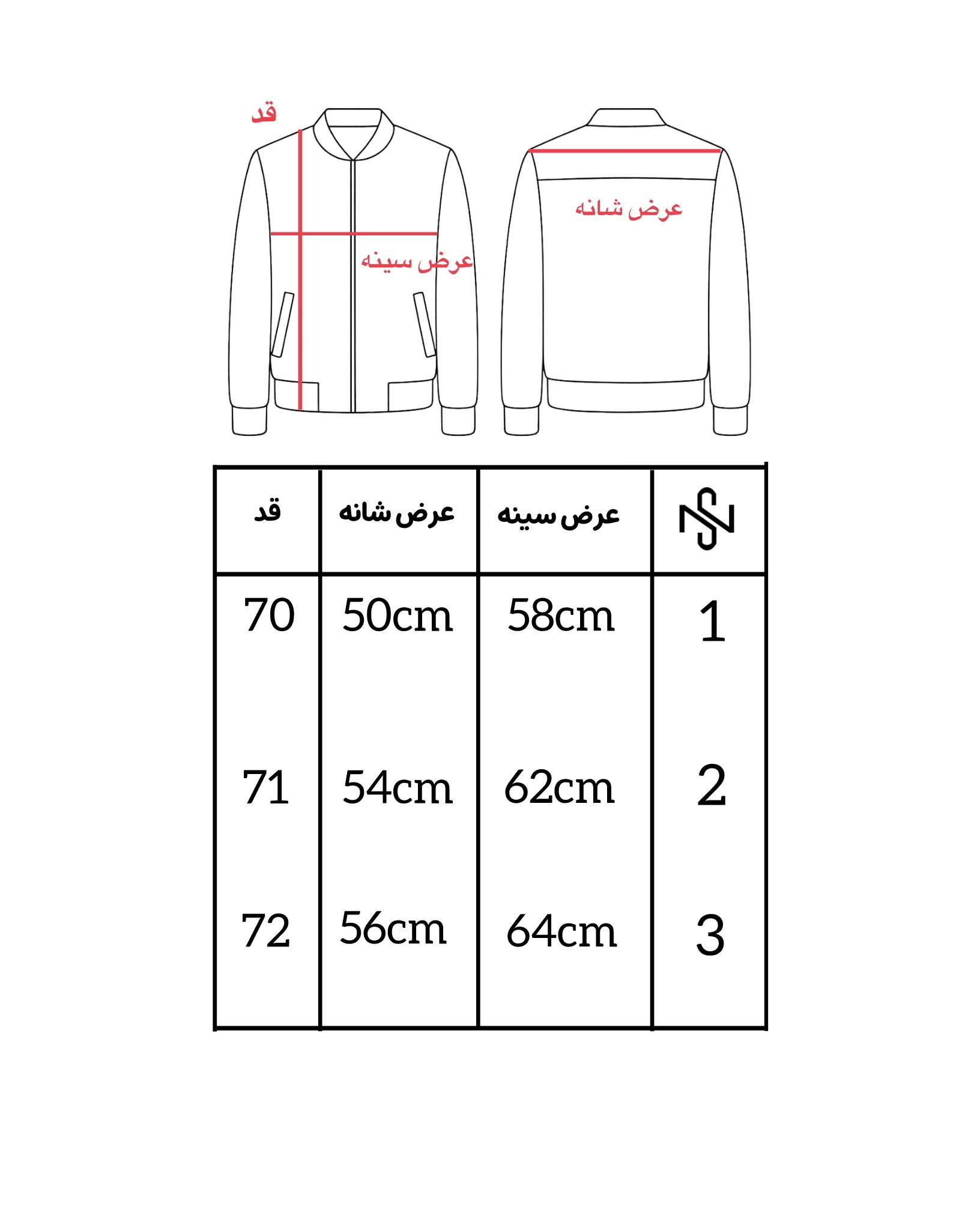 قد

عرض سینه

عرض شانه

| قد | عرض شانه | عرض سینه | |
|---|---|---|---|
| 70 | 50cm | 58cm | 1 |
| 71 | 54cm | 62cm | 2 |
| 72 | 56cm | 64cm | 3 |